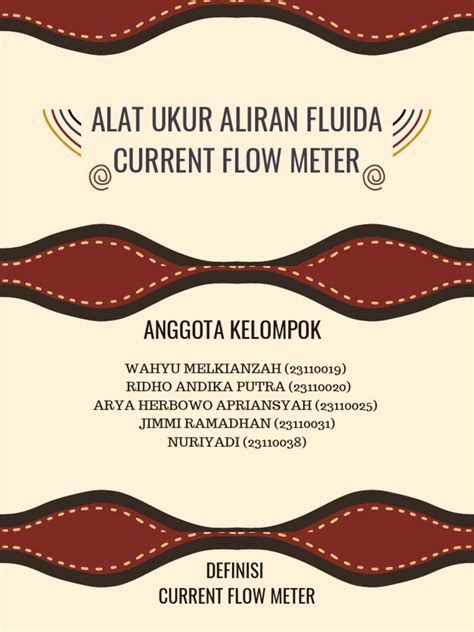 ALAT UKUR ALIRAN FLUIDA
CURRENT FLOW METER

ANGGOTA KELOMPOK

WAHYU MELKIANZAH (23110019)
RIDHO ANDIKA PUTRA (23110020)
ARYA HERBOWO APRIANSYAH (23110025)
JIMMI RAMADHAN (23110031)
NURIYADI (23110038)

DEFINISI
CURRENT FLOW METER